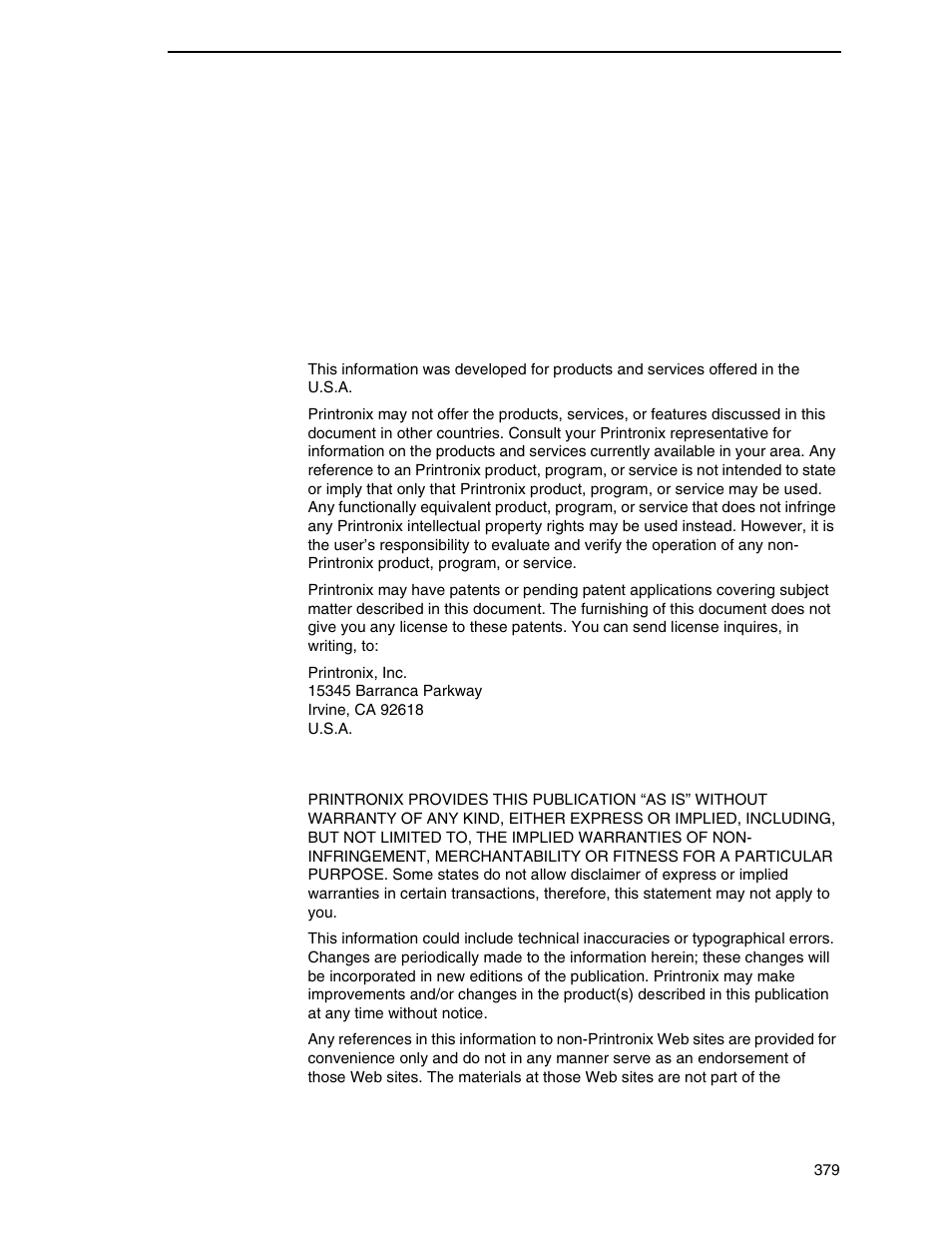 This information was developed for products and services offered in the U.S.A.

Printronix may not offer the products, services, or features discussed in this document in other countries. Consult your Printronix representative for information on the products and services currently available in your area. Any reference to an Printronix product, program, or service is not intended to state or imply that only that Printronix product, program, or service may be used. Any functionally equivalent product, program, or service that does not infringe any Printronix intellectual property rights may be used instead. However, it is the user's responsibility to evaluate and verify the operation of any non-Printronix product, program, or service.

Printronix may have patents or pending patent applications covering subject matter described in this document. The furnishing of this document does not give you any license to these patents. You can send license inquires, in writing, to:

Printronix, Inc.
15345 Barranca Parkway
Irvine, CA 92618
U.S.A.

PRINTRONIX PROVIDES THIS PUBLICATION "AS IS" WITHOUT WARRANTY OF ANY KIND, EITHER EXPRESS OR IMPLIED, INCLUDING, BUT NOT LIMITED TO, THE IMPLIED WARRANTIES OF NON-INFRINGEMENT, MERCHANTABILITY OR FITNESS FOR A PARTICULAR PURPOSE. Some states do not allow disclaimer of express or implied warranties in certain transactions, therefore, this statement may not apply to you.

This information could include technical inaccuracies or typographical errors. Changes are periodically made to the information herein; these changes will be incorporated in new editions of the publication. Printronix may make improvements and/or changes in the product(s) described in this publication at any time without notice.

Any references in this information to non-Printronix Web sites are provided for convenience only and do not in any manner serve as an endorsement of those Web sites. The materials at those Web sites are not part of the

379